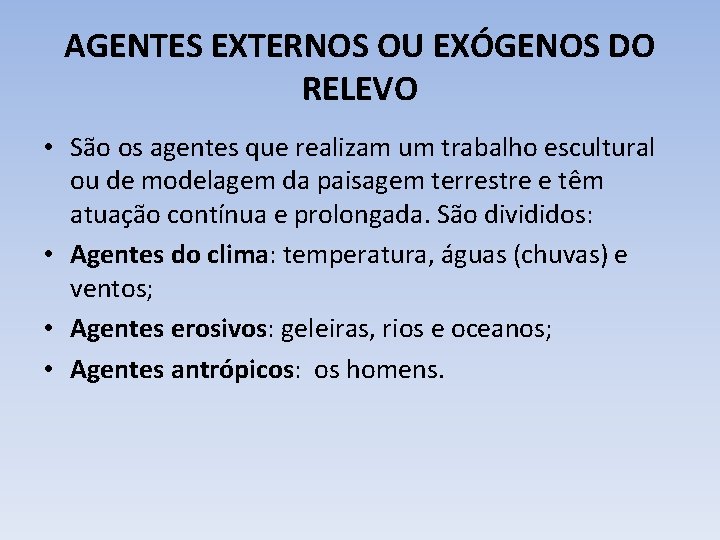 AGENTES EXTERNOS OU EXÓGENOS DO RELEVO

• São os agentes que realizam um trabalho escultural ou de modelagem da paisagem terrestre e têm atuação contínua e prolongada. São divididos:
• Agentes do clima: temperatura, águas (chuvas) e ventos;
• Agentes erosivos: geleiras, rios e oceanos;
• Agentes antrópicos: os homens.